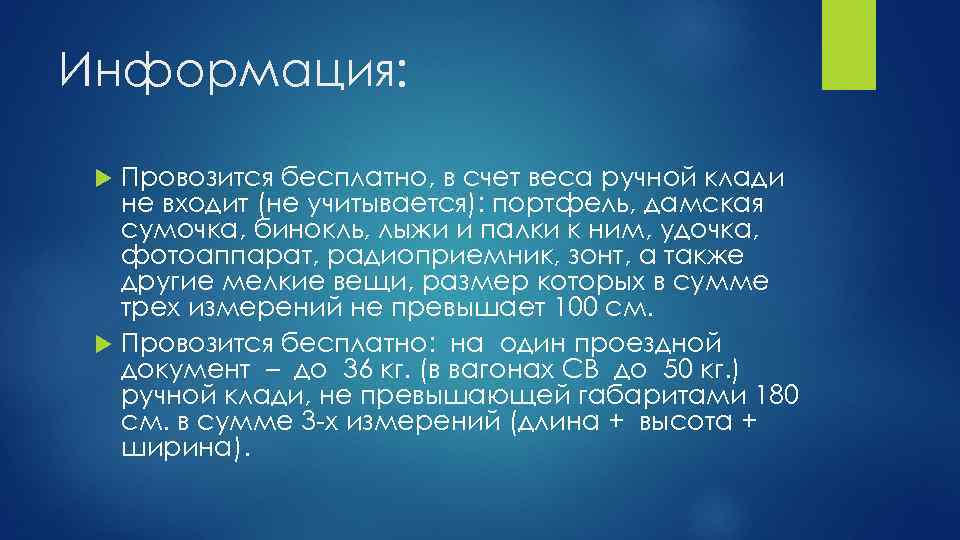 Информация:

Провозится бесплатно, в счет веса ручной клади не входит (не учитывается): портфель, дамская сумочка, бинокль, лыжи и палки к ним, удочка, фотоаппарат, радиоприемник, зонт, а также другие мелкие вещи, размер которых в сумме трех измерений не превышает 100 см.

Провозится бесплатно: на один проездной документ – до 36 кг. (в вагонах СВ до 50 кг.) ручной клади, не превышающей габаритами 180 см. в сумме 3-х измерений (длина + высота + ширина).